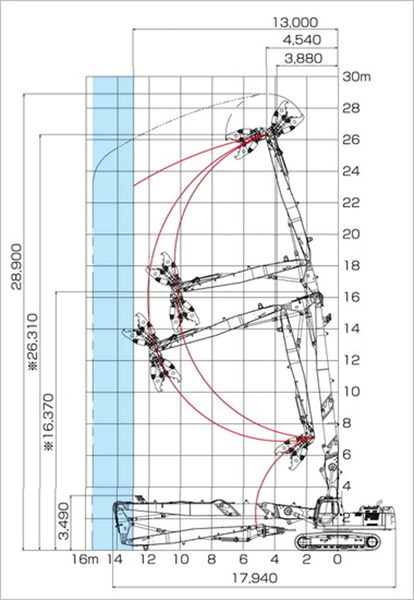 13,000
4,540
3,880
30m
28
26
24
22
20
18
16
14
12
10
8
6
4
2
28,900
※26,310
※16,370
3,490
16m
14
12
10
8
6
4
2
0
17,940